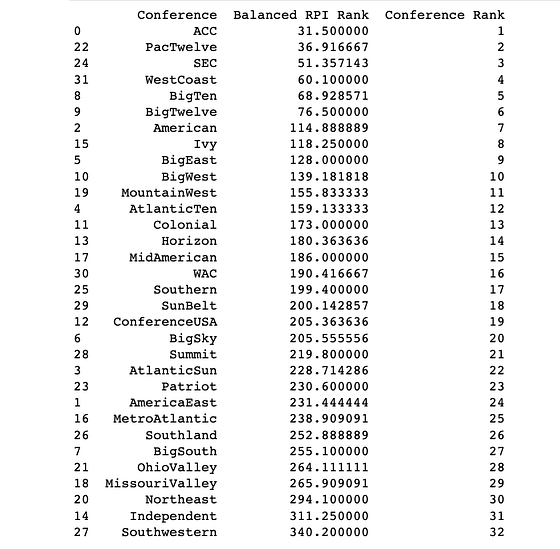 |  | Conference | Balanced RPI Rank | Conference Rank |
|---|---|---|---|
| 0 | ACC | 31.500000 | 1 |
| 22 | PacTwelve | 36.916667 | 2 |
| 24 | SEC | 51.357143 | 3 |
| 31 | WestCoast | 60.100000 | 4 |
| 8 | BigTen | 68.928571 | 5 |
| 9 | BigTwelve | 76.500000 | 6 |
| 2 | American | 114.888889 | 7 |
| 15 | Ivy | 118.250000 | 8 |
| 5 | BigEast | 128.000000 | 9 |
| 10 | BigWest | 139.181818 | 10 |
| 19 | MountainWest | 155.833333 | 11 |
| 4 | AtlanticTen | 159.133333 | 12 |
| 11 | Colonial | 173.000000 | 13 |
| 13 | Horizon | 180.363636 | 14 |
| 17 | MidAmerican | 186.000000 | 15 |
| 30 | WAC | 190.416667 | 16 |
| 25 | Southern | 199.400000 | 17 |
| 29 | SunBelt | 200.142857 | 18 |
| 12 | ConferenceUSA | 205.363636 | 19 |
| 6 | BigSky | 205.555556 | 20 |
| 28 | Summit | 219.800000 | 21 |
| 3 | AtlanticSun | 228.714286 | 22 |
| 23 | Patriot | 230.600000 | 23 |
| 1 | AmericaEast | 231.444444 | 24 |
| 16 | MetroAtlantic | 238.909091 | 25 |
| 26 | Southland | 252.888889 | 26 |
| 7 | BigSouth | 255.100000 | 27 |
| 21 | OhioValley | 264.111111 | 28 |
| 18 | MissouriValley | 265.909091 | 29 |
| 20 | Northeast | 294.100000 | 30 |
| 14 | Independent | 311.250000 | 31 |
| 27 | Southwestern | 340.200000 | 32 |